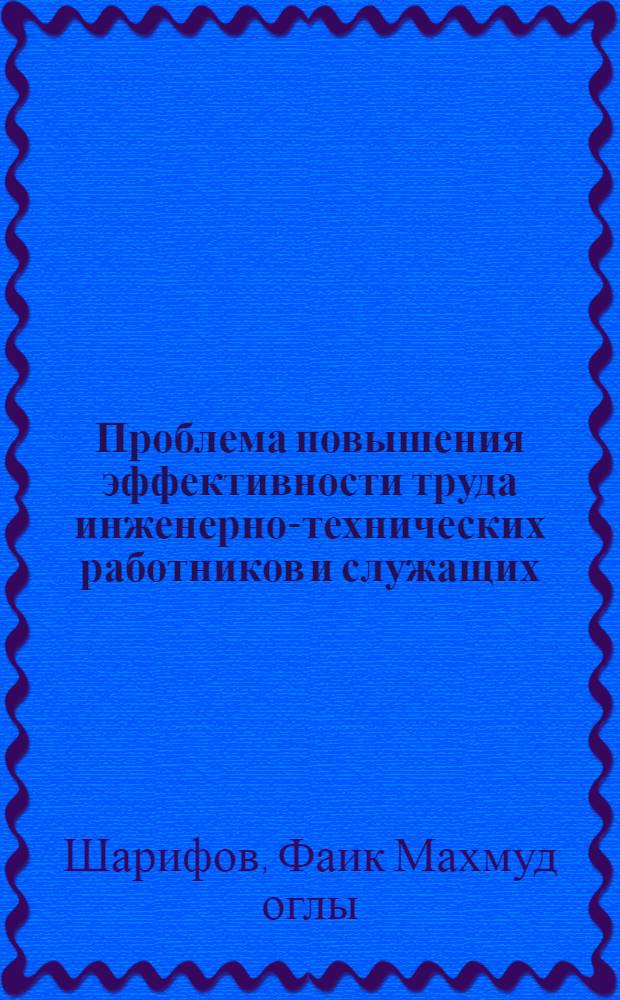 Проблема повышения эффективности труда инженерно-технических работников и служащих

Шарифов, Фаик Махмуд оглы